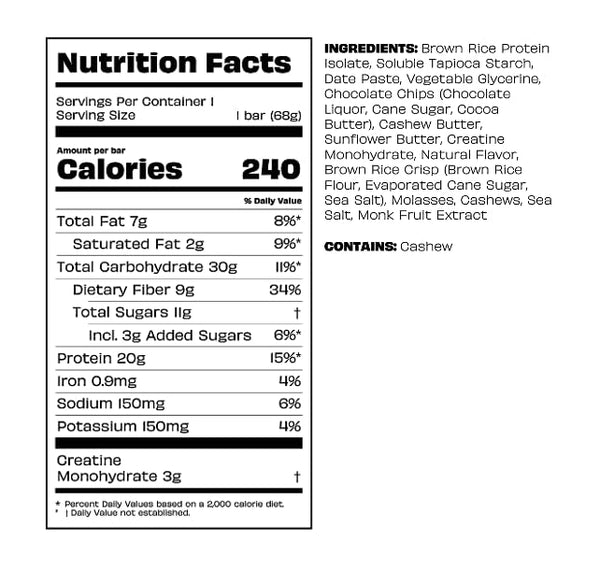 Nutrition Facts

Servings Per Container 1
Serving Size 1 bar (68g)

Amount per bar
Calories 240

% Daily Value

Total Fat 7g 8%*
Saturated Fat 2g 9%*
Total Carbohydrate 30g 11%*
Dietary Fiber 9g 34%
Total Sugars 11g †
Incl. 3g Added Sugars 6%*
Protein 20g 15%*
Iron 0.9mg 4%
Sodium 150mg 6%
Potassium 150mg 4%

Creatine Monohydrate 3g †

* Percent Daily Values based on a 2,000 calorie diet.
* | Daily Value not established.

INGREDIENTS: Brown Rice Protein Isolate, Soluble Tapioca Starch, Date Paste, Vegetable Glycerine, Chocolate Chips (Chocolate Liquor, Cane Sugar, Cocoa Butter), Cashew Butter, Sunflower Butter, Creatine Monohydrate, Natural Flavor, Brown Rice Crisp (Brown Rice Flour, Evaporated Cane Sugar, Sea Salt), Molasses, Cashews, Sea Salt, Monk Fruit Extract

CONTAINS: Cashew